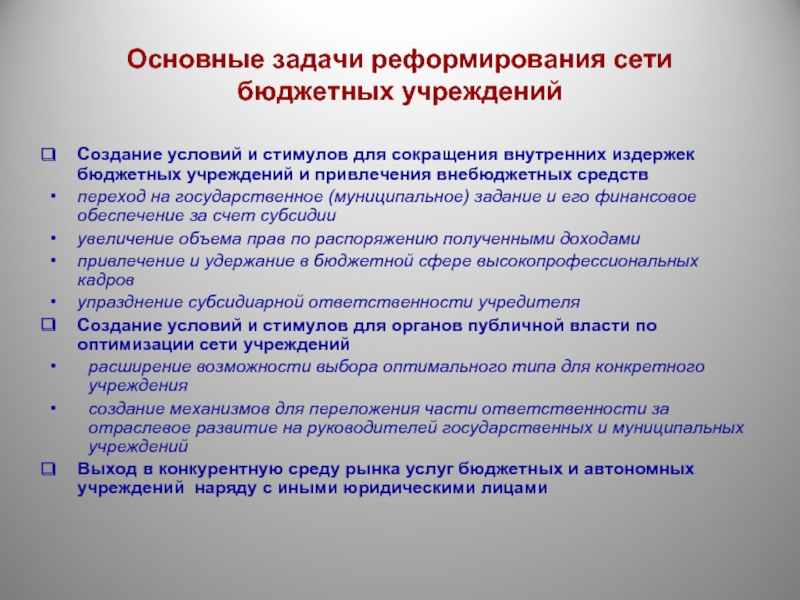 Основные задачи реформирования сети бюджетных учреждений

❑ Создание условий и стимулов для сокращения внутренних издержек бюджетных учреждений и привлечения внебюджетных средств
• переход на государственное (муниципальное) задание и его финансовое обеспечение за счет субсидии
• увеличение объема прав по распоряжению полученными доходами
• привлечение и удержание в бюджетной сфере высокопрофессиональных кадров
• упразднение субсидиарной ответственности учредителя
❑ Создание условий и стимулов для органов публичной власти по оптимизации сети учреждений
• расширение возможности выбора оптимального типа для конкретного учреждения
• создание механизмов для переложения части ответственности за отраслевое развитие на руководителей государственных и муниципальных учреждений
❑ Выход в конкурентную среду рынка услуг бюджетных и автономных учреждений наряду с иными юридическими лицами